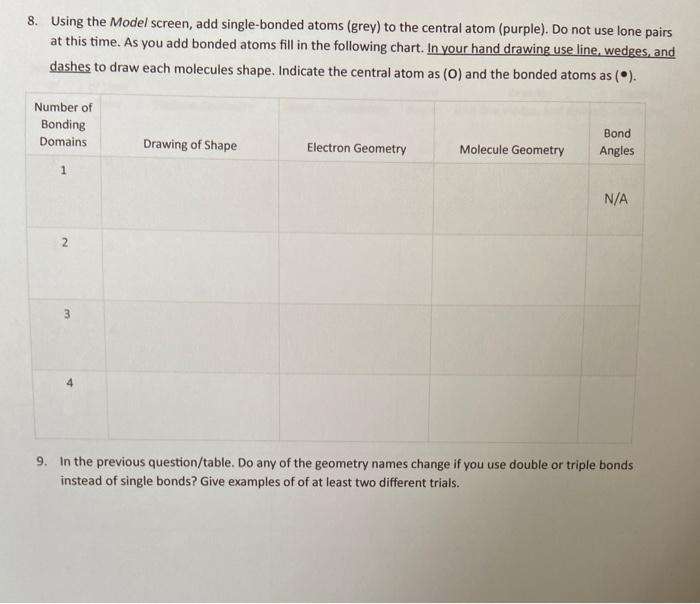 8. Using the Model screen, add single-bonded atoms (grey) to the central atom (purple). Do not use lone pairs at this time. As you add bonded atoms fill in the following chart. In your hand drawing use line, wedges, and dashes to draw each molecules shape. Indicate the central atom as (O) and the bonded atoms as (•).

| Number of Bonding Domains | Drawing of Shape | Electron Geometry | Molecule Geometry | Bond Angles |
|---|---|---|---|---|
| 1 | | | | N/A |
| 2 | | | | |
| 3 | | | | |
| 4 | | | | |

9. In the previous question/table. Do any of the geometry names change if you use double or triple bonds instead of single bonds? Give examples of of at least two different trials.